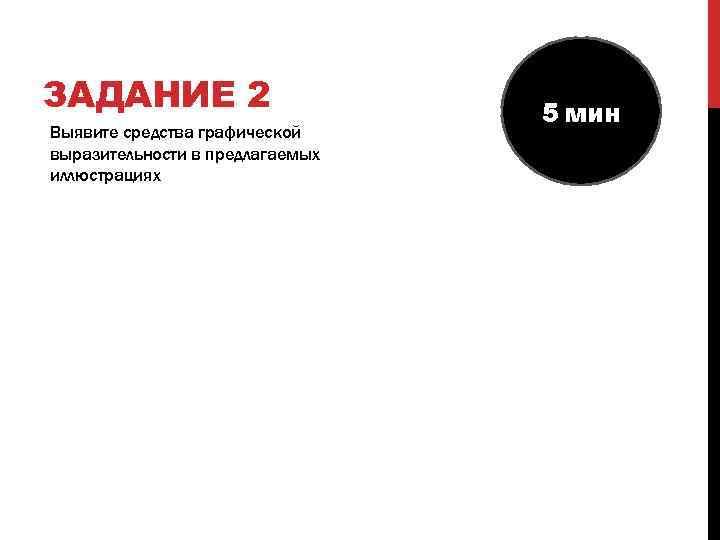 ЗАДАНИЕ 2

Выявите средства графической выразительности в предлагаемых иллюстрациях

5 мин